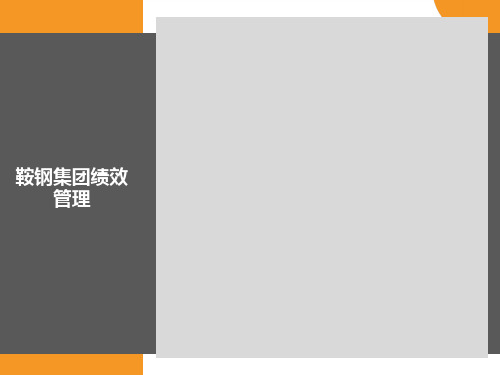 鞍钢集团绩效管理